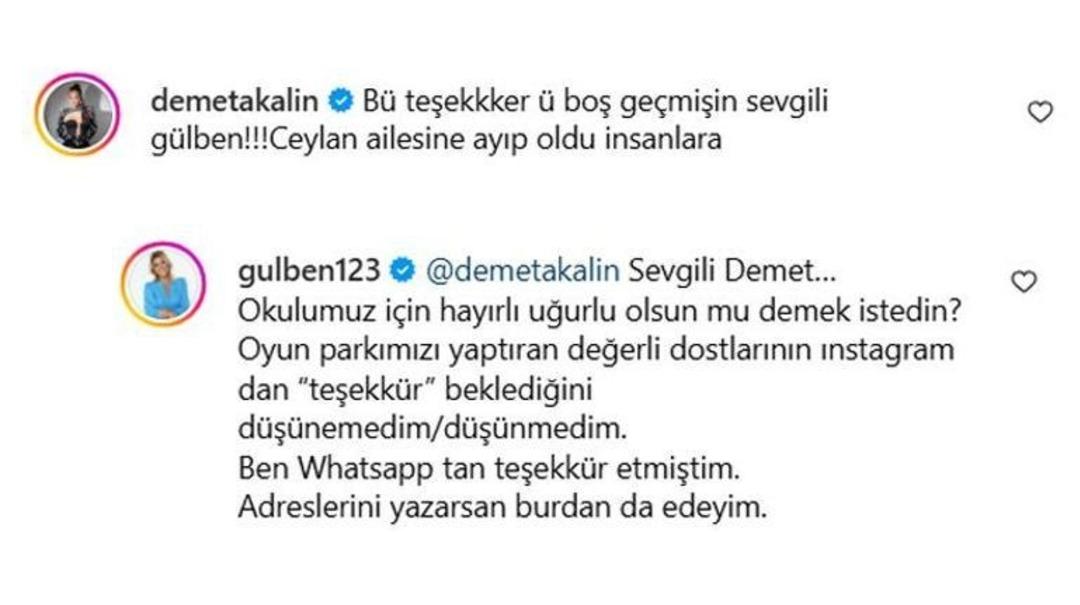 demetakalin Bü teşekkker ü boş geçmişin sevgili gülben!!!Ceylan ailesine ayıp oldu insanlara

gulben123 @demetakalin Sevgili Demet...
Okulumuz için hayırlı uğurlu olsun mu demek istedin?
Oyun parkımızı yaptıran değerli dostlarının ınstagram dan "teşekkür" beklediğini düşünemedim/düşünmedim.
Ben Whatsapp tan teşekkür etmiştim.
Adreslerini yazarsan burdan da edeyim.